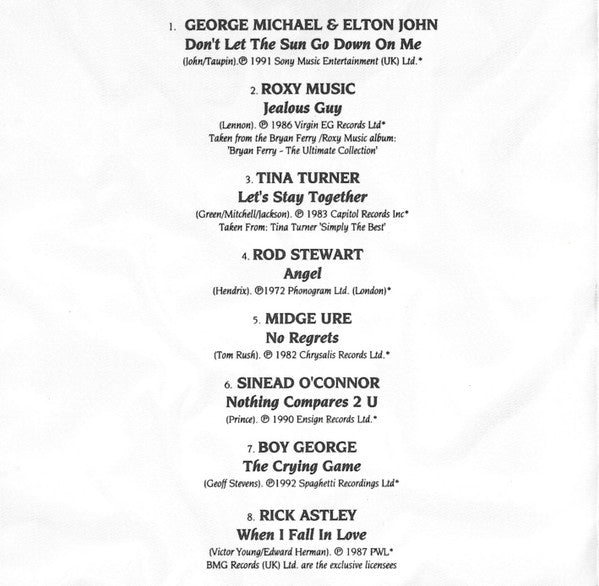 1. GEORGE MICHAEL & ELTON JOHN
Don't Let The Sun Go Down On Me
(John/Taupin).℗ 1991 Sony Music Entertainment (UK) Ltd.*

2. ROXY MUSIC
Jealous Guy
(Lennon). ℗ 1986 Virgin EG Records Ltd*
Taken from the Bryan Ferry /Roxy Music album:
'Bryan Ferry - The Ultimate Collection'

3. TINA TURNER
Let's Stay Together
(Green/Mitchell/Jackson). ℗ 1983 Capitol Records Inc*
Taken From: Tina Turner 'Simply The Best'

4. ROD STEWART
Angel
(Hendrix). ℗1972 Phonogram Ltd. (London)*

5. MIDGE URE
No Regrets
(Tom Rush). ℗ 1982 Chrysalis Records Ltd.*

6. SINEAD O'CONNOR
Nothing Compares 2 U
(Prince). ℗ 1990 Ensign Records Ltd.*

7. BOY GEORGE
The Crying Game
(Geoff Stevens). ℗1992 Spaghetti Recordings Ltd*

8. RICK ASTLEY
When I Fall In Love
(Victor Young/Edward Herman). ℗ 1987 PWL*
BMG Records (UK) Ltd. are the exclusive licensees